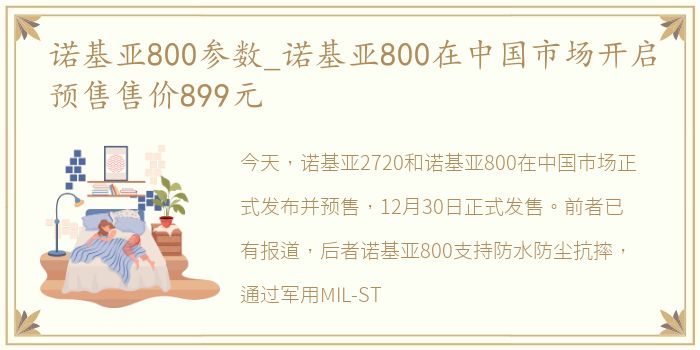 诺基亚800参数_诺基亚800在中国市场开启预售售价899元

今天，诺基亚2720和诺基亚800在中国市场正式发布并预售，12月30日正式发售。前者已有报道，后者诺基亚800支持防水防尘抗摔，通过军用MIL-ST